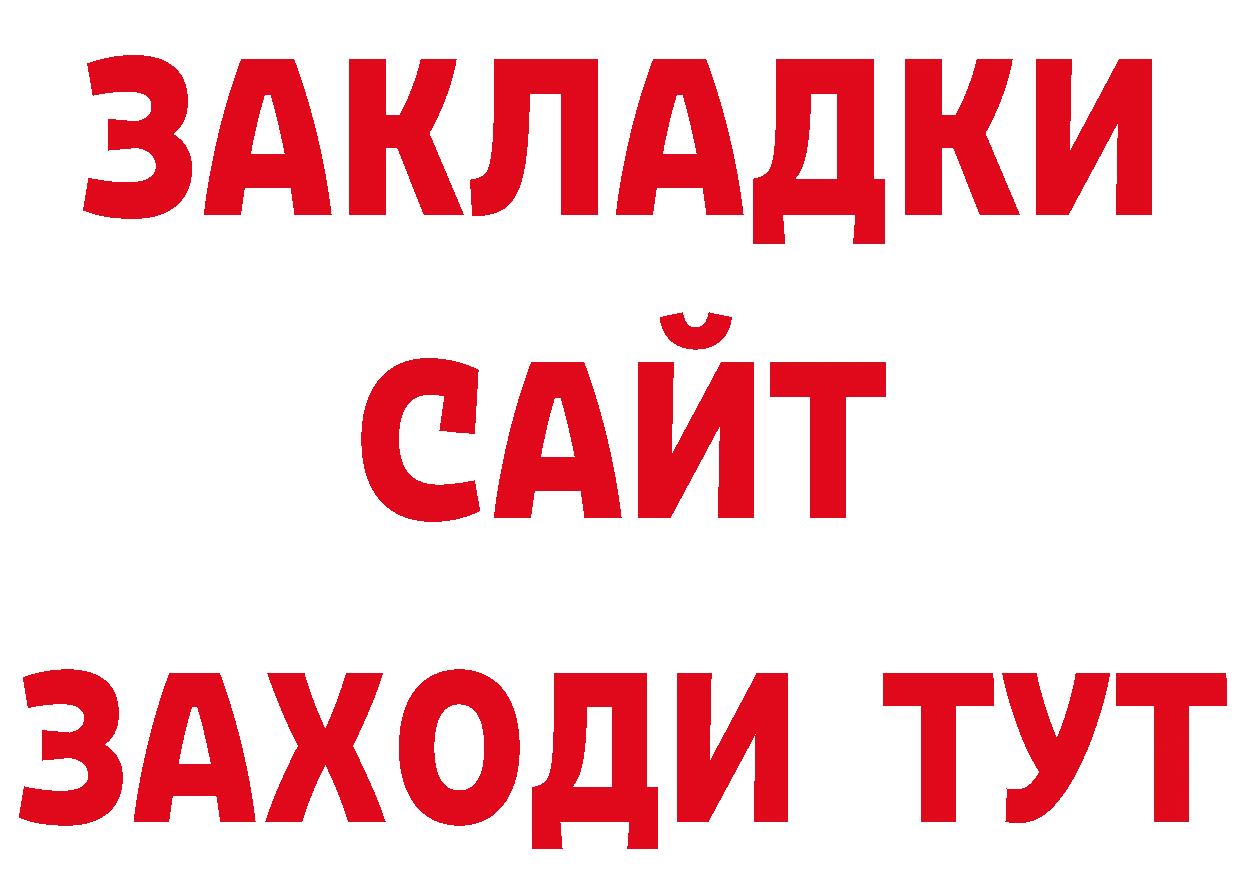 ЗАКЛАДКИ
САЙТ
ЗАХОДИ ТУТ